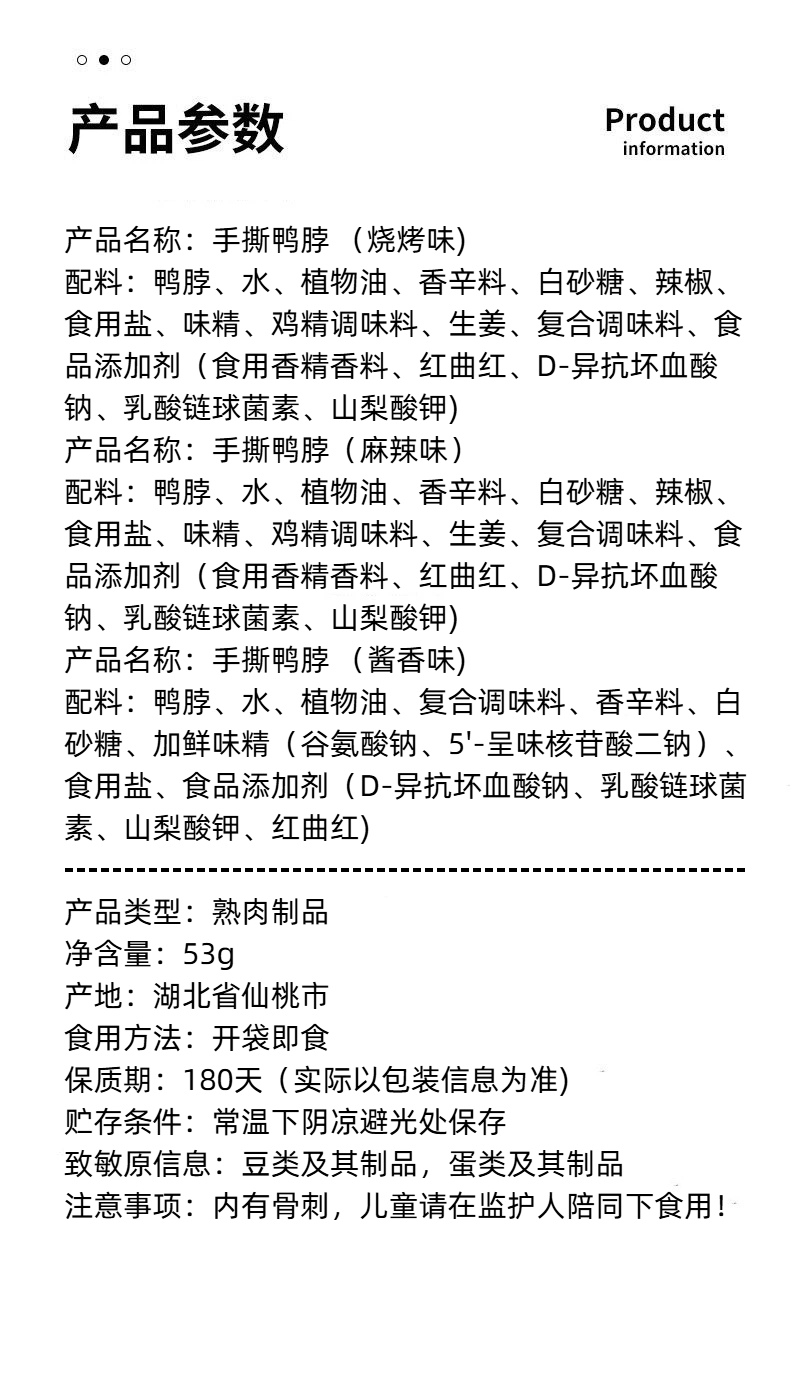 产品参数

Product information

产品名称：手撕鸭脖 （烧烤味)
配料：鸭脖、水、植物油、香辛料、白砂糖、辣椒、食用盐、味精、鸡精调味料、生姜、复合调味料、食品添加剂（食用香精香料、红曲红、D-异抗坏血酸钠、乳酸链球菌素、山梨酸钾)
产品名称：手撕鸭脖（麻辣味）
配料：鸭脖、水、植物油、香辛料、白砂糖、辣椒、食用盐、味精、鸡精调味料、生姜、复合调味料、食品添加剂（食用香精香料、红曲红、D-异抗坏血酸钠、乳酸链球菌素、山梨酸钾)
产品名称：手撕鸭脖 （酱香味)
配料：鸭脖、水、植物油、复合调味料、香辛料、白砂糖、加鲜味精（谷氨酸钠、5'-呈味核苷酸二钠）、食用盐、食品添加剂（D-异抗坏血酸钠、乳酸链球菌素、山梨酸钾、红曲红)

产品类型：熟肉制品
净含量：53g
产地：湖北省仙桃市
食用方法：开袋即食
保质期：180天（实际以包装信息为准)
贮存条件：常温下阴凉避光处保存
致敏原信息：豆类及其制品，蛋类及其制品
注意事项：内有骨刺，儿童请在监护人陪同下食用！